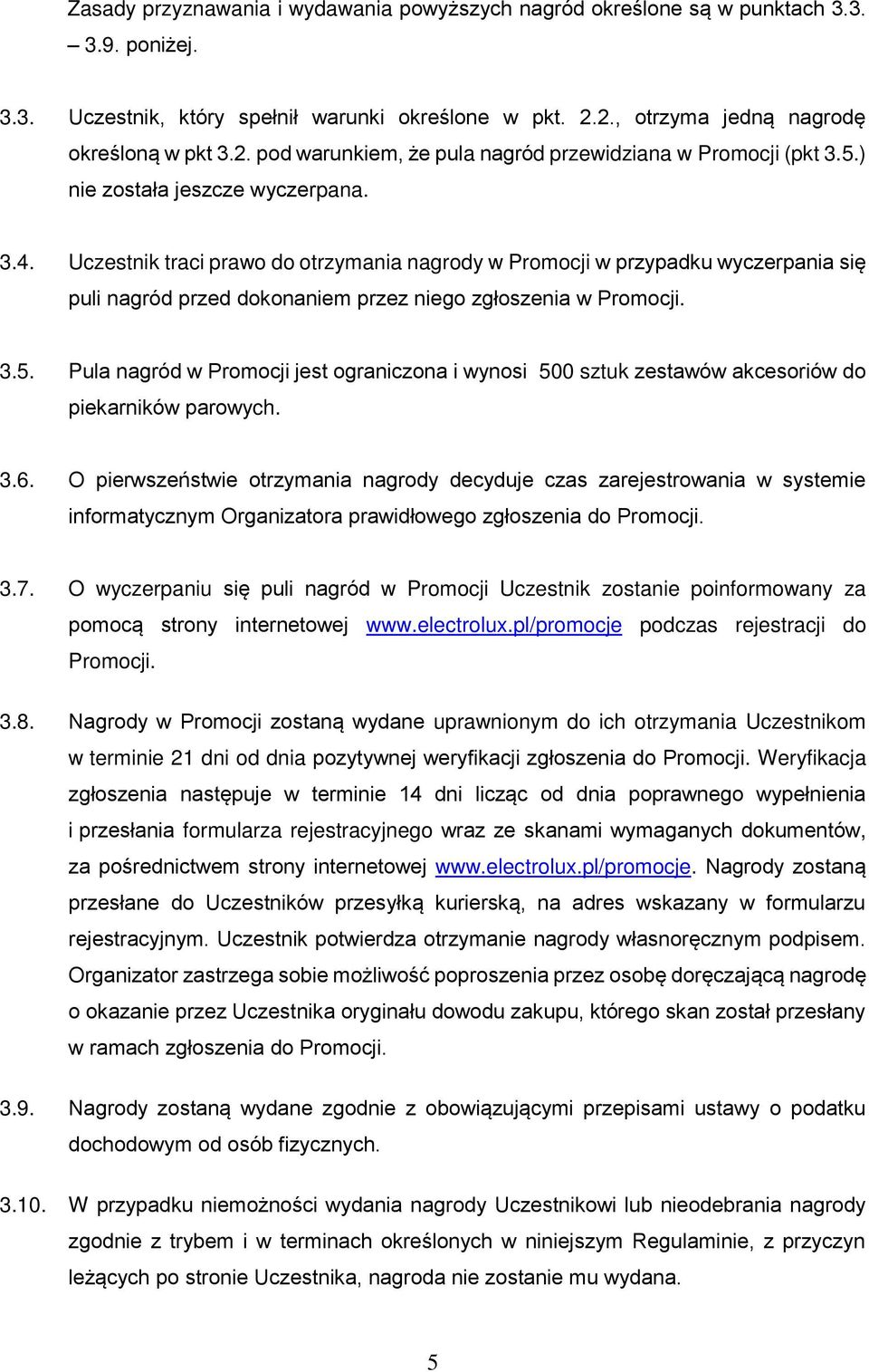 Zasady przyznawania i wydawania powyższych nagród określone są w punktach 3.3. – 3.9. poniżej.

3.3. Uczestnik, który spełnił warunki określone w pkt. 2.2., otrzyma jedną nagrodę określoną w pkt 3.2. pod warunkiem, że pula nagród przewidziana w Promocji (pkt 3.5.) nie została jeszcze wyczerpana.

3.4. Uczestnik traci prawo do otrzymania nagrody w Promocji w przypadku wyczerpania się puli nagród przed dokonaniem przez niego zgłoszenia w Promocji.

3.5. Pula nagród w Promocji jest ograniczona i wynosi 500 sztuk zestawów akcesoriów do piekarników parowych.

3.6. O pierwszeństwie otrzymania nagrody decyduje czas zarejestrowania w systemie informatycznym Organizatora prawidłowego zgłoszenia do Promocji.

3.7. O wyczerpaniu się puli nagród w Promocji Uczestnik zostanie poinformowany za pomocą strony internetowej www.electrolux.pl/promocje podczas rejestracji do Promocji.

3.8. Nagrody w Promocji zostaną wydane uprawnionym do ich otrzymania Uczestnikom w terminie 21 dni od dnia pozytywnej weryfikacji zgłoszenia do Promocji. Weryfikacja zgłoszenia następuje w terminie 14 dni licząc od dnia poprawnego wypełnienia i przesłania formularza rejestracyjnego wraz ze skanami wymaganych dokumentów, za pośrednictwem strony internetowej www.electrolux.pl/promocje. Nagrody zostaną przesłane do Uczestników przesyłką kurierską, na adres wskazany w formularzu rejestracyjnym. Uczestnik potwierdza otrzymanie nagrody własnoręcznym podpisem. Organizator zastrzega sobie możliwość poproszenia przez osobę doręczającą nagrodę o okazanie przez Uczestnika oryginału dowodu zakupu, którego skan został przesłany w ramach zgłoszenia do Promocji.

3.9. Nagrody zostaną wydane zgodnie z obowiązującymi przepisami ustawy o podatku dochodowym od osób fizycznych.

3.10. W przypadku niemożności wydania nagrody Uczestnikowi lub nieodebrania nagrody zgodnie z trybem i w terminach określonych w niniejszym Regulaminie, z przyczyn leżących po stronie Uczestnika, nagroda nie zostanie mu wydana.

5